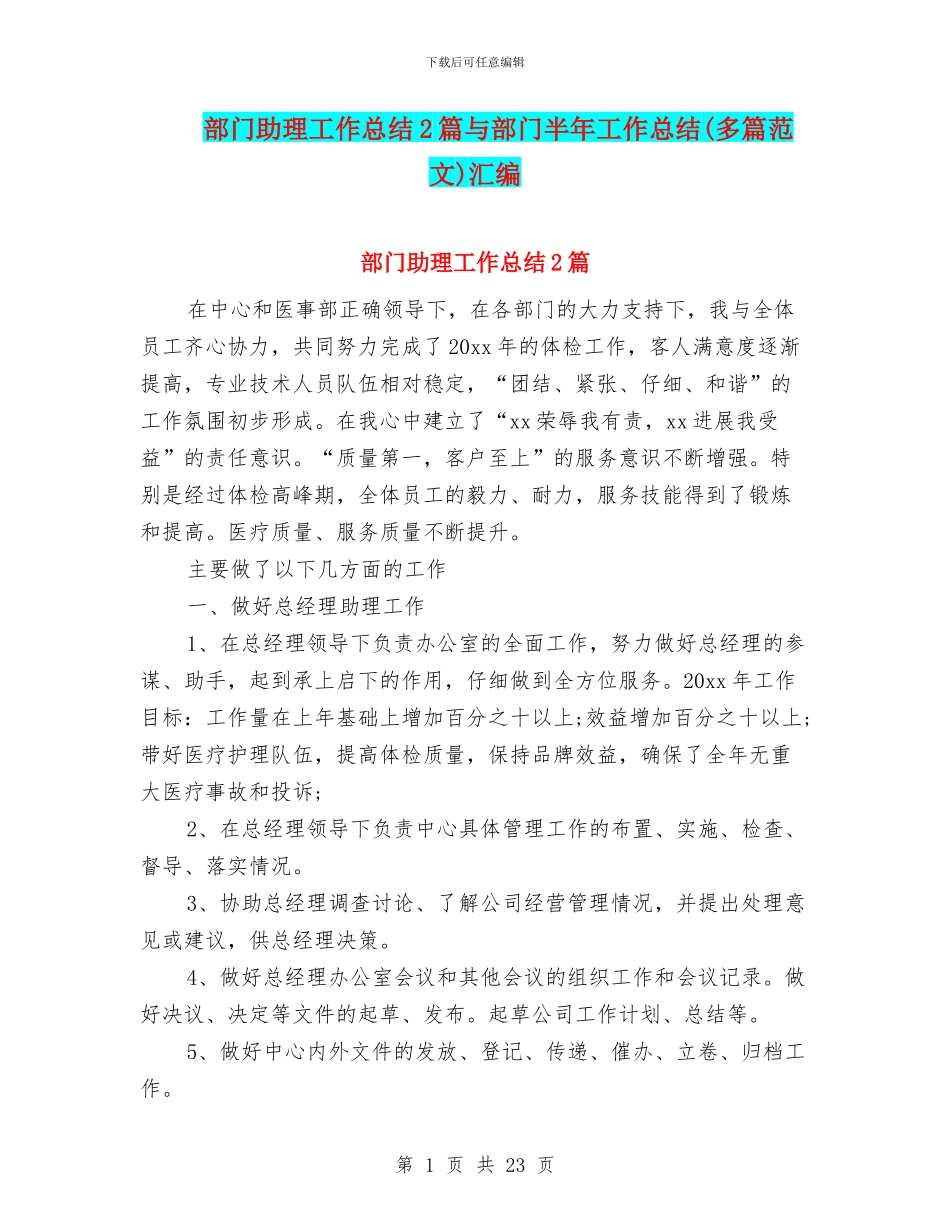 下载后可任意编辑

部门助理工作总结2篇与部门半年工作总结(多篇范文)汇编

部门助理工作总结2篇

在中心和医事部正确领导下，在各部门的大力支持下，我与全体员工齐心协力，共同努力完成了20xx年的体检工作，客人满意度逐渐提高，专业技术人员队伍相对稳定，“团结、紧张、仔细、和谐”的工作氛围初步形成。在我心中建立了“xx荣辱我有责，xx进展我受益”的责任意识。“质量第一，客户至上”的服务意识不断增强。特别是经过体检高峰期，全体员工的毅力、耐力，服务技能得到了锻炼和提高。医疗质量、服务质量不断提升。

主要做了以下几方面的工作

一、做好总经理助理工作

1、在总经理领导下负责办公室的全面工作，努力做好总经理的参谋、助手，起到承上启下的作用，仔细做到全方位服务。20xx年工作目标：工作量在上年基础上增加百分之十以上;效益增加百分之十以上;带好医疗护理队伍，提高体检质量，保持品牌效益，确保了全年无重大医疗事故和投诉;

2、在总经理领导下负责中心具体管理工作的布置、实施、检查、督导、落实情况。

3、协助总经理调查讨论、了解公司经营管理情况，并提出处理意见或建议，供总经理决策。

4、做好总经理办公室会议和其他会议的组织工作和会议记录。做好决议、决定等文件的起草、发布。起草公司工作计划、总结等。

5、做好中心内外文件的发放、登记、传递、催办、立卷、归档工作。

第 1 页 共 23 页